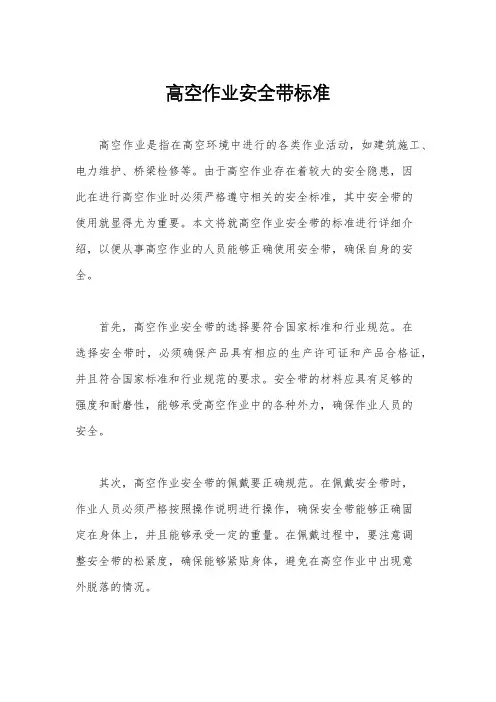 高空作业安全带标准

高空作业是指在高空环境中进行的各类作业活动，如建筑施工、电力维护、桥梁检修等。由于高空作业存在着较大的安全隐患，因此在进行高空作业时必须严格遵守相关的安全标准，其中安全带的使用就显得尤为重要。本文将就高空作业安全带的标准进行详细介绍，以便从事高空作业的人员能够正确使用安全带，确保自身的安全。

首先，高空作业安全带的选择要符合国家标准和行业规范。在选择安全带时，必须确保产品具有相应的生产许可证和产品合格证，并且符合国家标准和行业规范的要求。安全带的材料应具有足够的强度和耐磨性，能够承受高空作业中的各种外力，确保作业人员的安全。

其次，高空作业安全带的佩戴要正确规范。在佩戴安全带时，作业人员必须严格按照操作说明进行操作，确保安全带能够正确固定在身体上，并且能够承受一定的重量。在佩戴过程中，要注意调整安全带的松紧度，确保能够紧贴身体，避免在高空作业中出现意外脱落的情况。